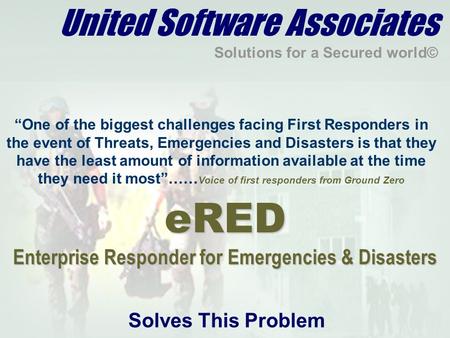 United Software Associates

Solutions for a Secured world©

“One of the biggest challenges facing First Responders in the event of Threats, Emergencies and Disasters is that they have the least amount of information available at the time they need it most”……Voice of first responders from Ground Zero

eRED

Enterprise Responder for Emergencies & Disasters

Solves This Problem